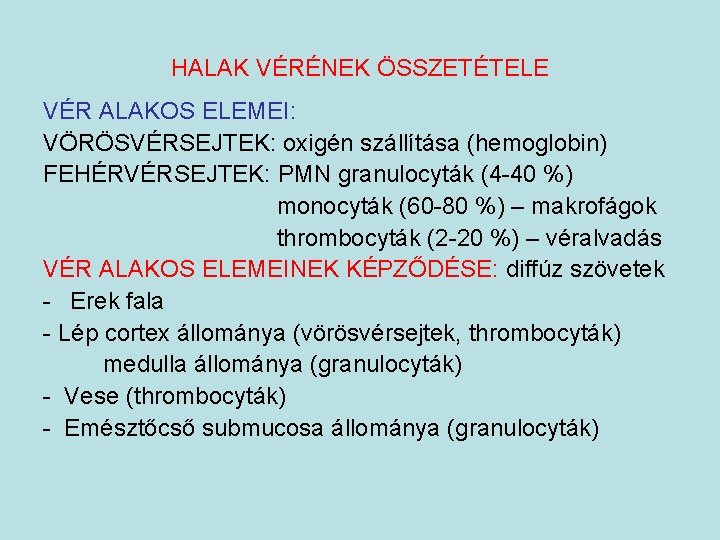 HALAK VÉRÉNEK ÖSSZETÉTELE

VÉR ALAKOS ELEMEI:
VÖRÖSVÉRSEJTEK: oxigén szállítása (hemoglobin)
FEHÉRVÉRSEJTEK: PMN granulocyták (4-40 %)
monocyták (60-80 %) – makrofágok
thrombocyták (2-20 %) – véralvadás
VÉR ALAKOS ELEMEINEK KÉPZŐDÉSE: diffúz szövetek
- Erek fala
- Lép cortex állománya (vörösvérsejtek, thrombocyták)
medulla állománya (granulocyták)
- Vese (thrombocyták)
- Emésztőcső submucosa állománya (granulocyták)